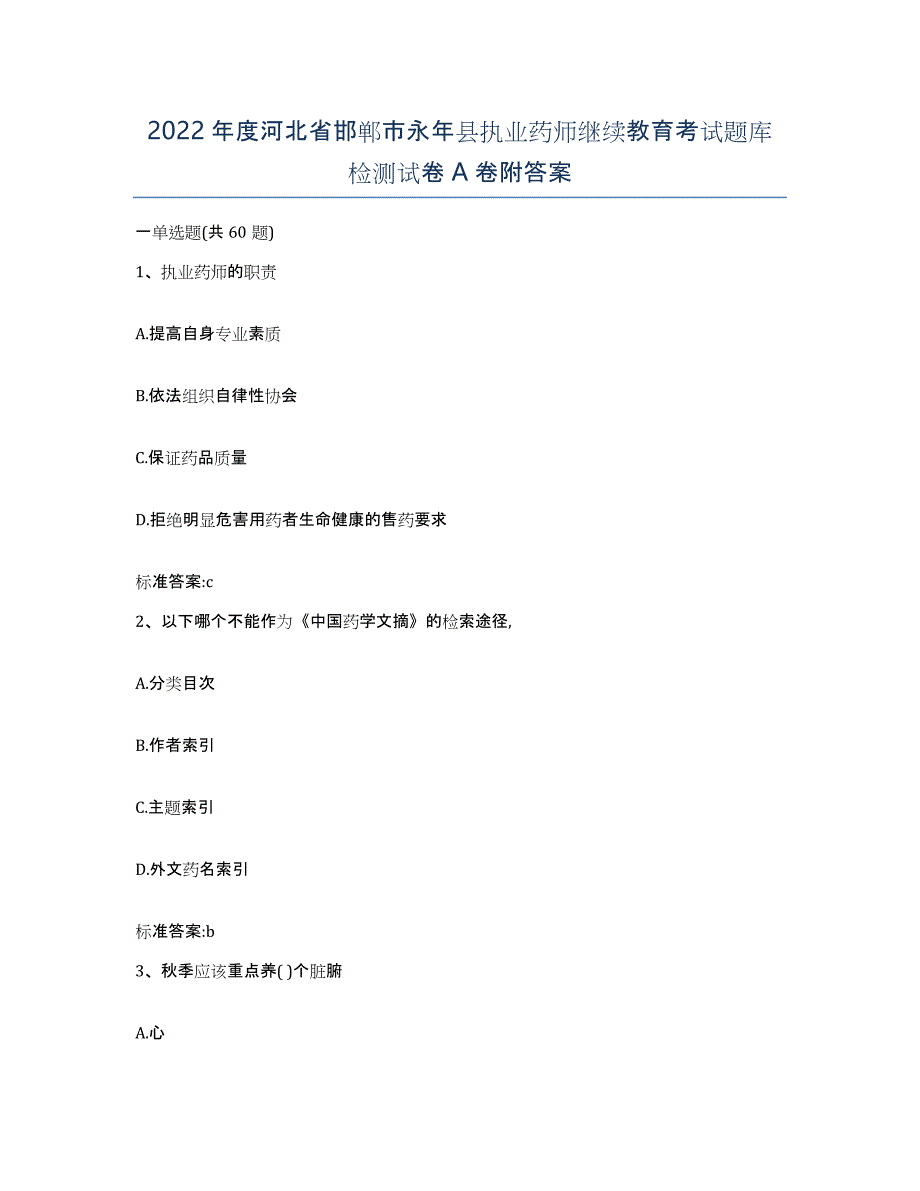 2022年度河北省邯郸市永年县执业药师继续教育考试题库检测试卷A卷附答案

一单选题(共60题)

1、执业药师的职责

A.提高自身专业素质

B.依法组织自律性协会

C.保证药品质量

D.拒绝明显危害用药者生命健康的售药要求

标准答案:c

2、以下哪个不能作为《中国药学文摘》的检索途径,

A.分类目次

B.作者索引

C.主题索引

D.外文药名索引

标准答案:b

3、秋季应该重点养( )个脏腑

A.心